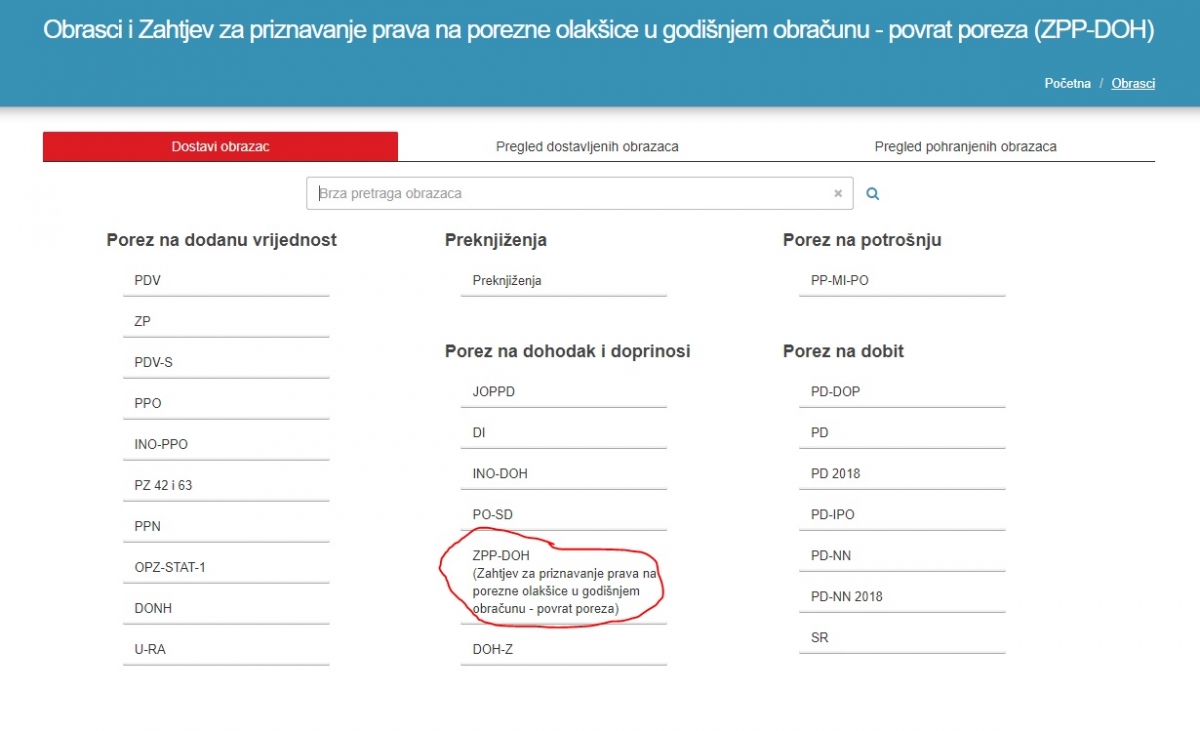 Obrasci i Zahtjev za priznavanje prava na porezne olakšice u godišnjem obračunu - povrat poreza (ZPP-DOH)

Početna / Obrasci

Dostavi obrazac

Pregled dostavljenih obrazaca

Pregled pohranjenih obrazaca

Brza pretraga obrazaca

Porez na dodanu vrijednost

PDV

ZP

PDV-S

PPO

INO-PPO

PZ 42 i 63

PPN

OPZ-STAT-1

DONH

U-RA

Preknjiženja

Preknjiženja

Porez na dohodak i doprinosi

JOPPD

DI

INO-DOH

PO-SD

ZPP-DOH (Zahtjev za priznavanje prava na porezne olakšice u godišnjem obračunu - povrat poreza)

DOH-Z

Porez na potrošnju

PP-MI-PO

Porez na dobit

PD-DOP

PD

PD 2018

PD-IPO

PD-NN

PD-NN 2018

SR